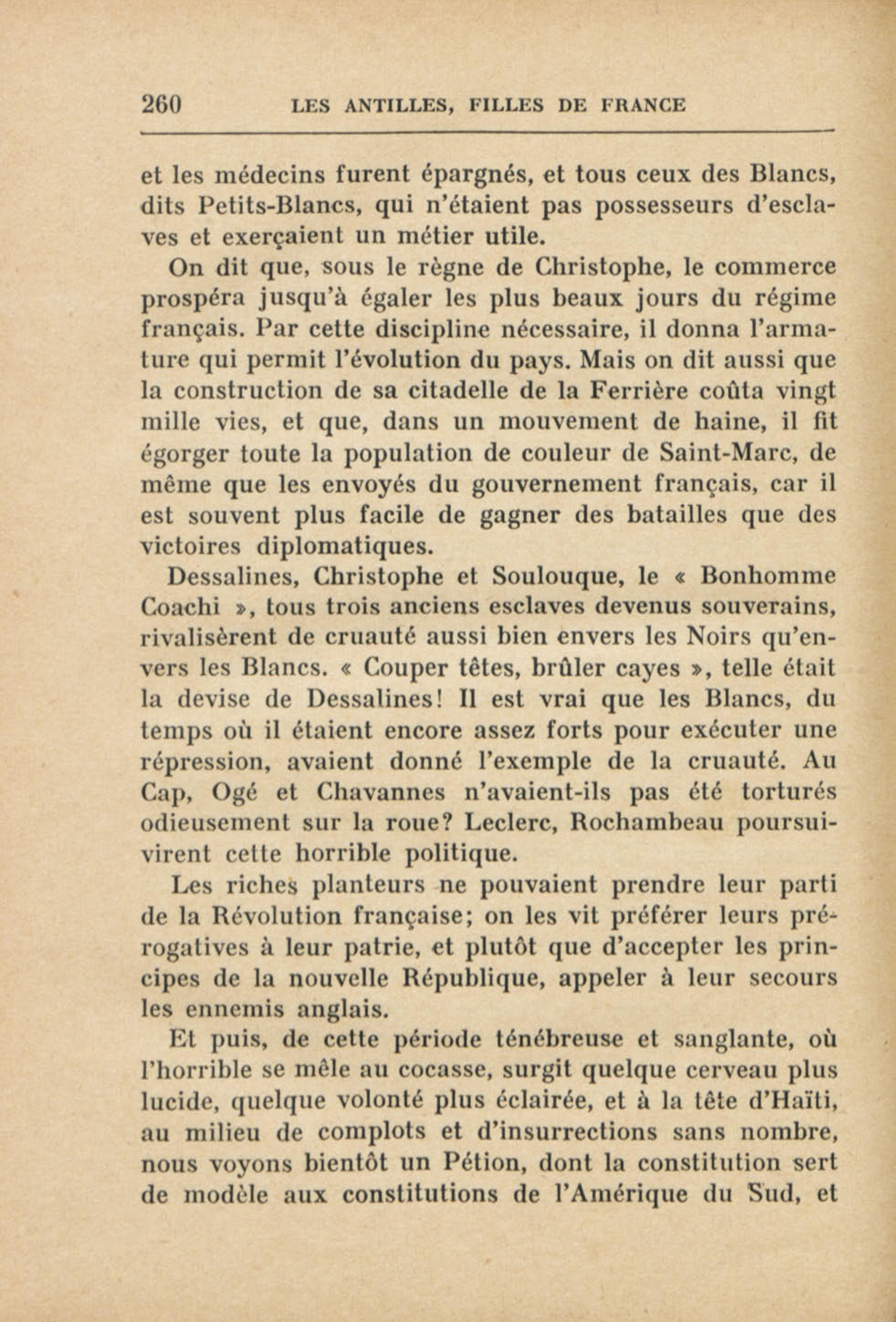 260 LES ANTILLES, FILLES DE FRANCE

et les médecins furent épargnés, et tous ceux des Blancs, dits Petits-Blancs, qui n'étaient pas possesseurs d'esclaves et exerçaient un métier utile.

On dit que, sous le règne de Christophe, le commerce prospéra jusqu'à égaler les plus beaux jours du régime français. Par cette discipline nécessaire, il donna l'armature qui permit l'évolution du pays. Mais on dit aussi que la construction de sa citadelle de la Ferrière coûta vingt mille vies, et que, dans un mouvement de haine, il fit égorger toute la population de couleur de Saint-Marc, de même que les envoyés du gouvernement français, car il est souvent plus facile de gagner des batailles que des victoires diplomatiques.

Dessalines, Christophe et Soulouque, le « Bonhomme Coachi », tous trois anciens esclaves devenus souverains, rivalisèrent de cruauté aussi bien envers les Noirs qu'envers les Blancs. « Couper têtes, brûler cayes », telle était la devise de Dessalines! Il est vrai que les Blancs, du temps où il étaient encore assez forts pour exécuter une répression, avaient donné l'exemple de la cruauté. Au Cap, Ogé et Chavannes n'avaient-ils pas été torturés odieusement sur la roue? Leclerc, Rochambeau poursuivirent cette horrible politique.

Les riches planteurs ne pouvaient prendre leur parti de la Révolution française; on les vit préférer leurs prérogatives à leur patrie, et plutôt que d'accepter les principes de la nouvelle République, appeler à leur secours les ennemis anglais.

Et puis, de cette période ténébreuse et sanglante, où l'horrible se mêle au cocasse, surgit quelque cerveau plus lucide, quelque volonté plus éclairée, et à la tête d'Haïti, au milieu de complots et d'insurrections sans nombre, nous voyons bientôt un Pétion, dont la constitution sert de modèle aux constitutions de l'Amérique du Sud, et